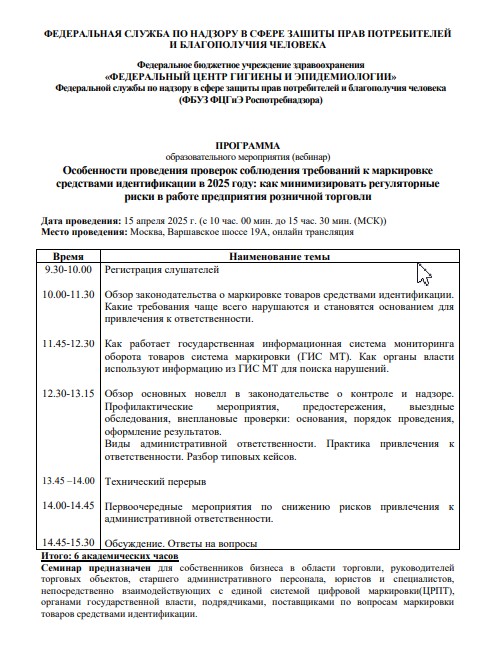 ФЕДЕРАЛЬНАЯ СЛУЖБА ПО НАДЗОРУ В СФЕРЕ ЗАЩИТЫ ПРАВ ПОТРЕБИТЕЛЕЙ И БЛАГОПОЛУЧИЯ ЧЕЛОВЕКА

Федеральное бюджетное учреждение здравоохранения
«ФЕДЕРАЛЬНЫЙ ЦЕНТР ГИГИЕНЫ И ЭПИДЕМИОЛОГИИ»
Федеральной службы по надзору в сфере защиты прав потребителей и благополучия человека
(ФБУЗ ФЦГиЭ Роспотребнадзора)

ПРОГРАММА
образовательного мероприятия (вебинар)
Особенности проведения проверок соблюдения требований к маркировке средствами идентификации в 2025 году: как минимизировать регуляторные риски в работе предприятия розничной торговли

Дата проведения: 15 апреля 2025 г. (с 10 час. 00 мин. до 15 час. 30 мин. (МСК))
Место проведения: Москва, Варшавское шоссе 19А, онлайн трансляция

| Время | Наименование темы |
|---|---|
| 9.30-10.00 | Регистрация слушателей |
| 10.00-11.30 | Обзор законодательства о маркировке товаров средствами идентификации. Какие требования чаще всего нарушаются и становятся основанием для привлечения к ответственности. |
| 11.45-12.30 | Как работает государственная информационная система мониторинга оборота товаров система маркировки (ГИС МТ). Как органы власти используют информацию из ГИС МТ для поиска нарушений. |
| 12.30-13.15 | Обзор основных новелл в законодательстве о контроле и надзоре. Профилактические мероприятия, предостережения, выездные обследования, внеплановые проверки: основания, порядок проведения, оформление результатов. Виды административной ответственности. Практика привлечения к ответственности. Разбор типовых кейсов. |
| 13.45 –14.00 | Технический перерыв |
| 14.00-14.45 | Первоочередные мероприятия по снижению рисков привлечения к административной ответственности. |
| 14.45-15.30 | Обсуждение. Ответы на вопросы |

Итого: 6 академических часов
Семинар предназначен для собственников бизнеса в области торговли, руководителей торговых объектов, старшего административного персонала, юристов и специалистов, непосредственно взаимодействующих с единой системой цифровой маркировки(ЦРПТ), органами государственной власти, подрядчиками, поставщиками по вопросам маркировки товаров средствами идентификации.